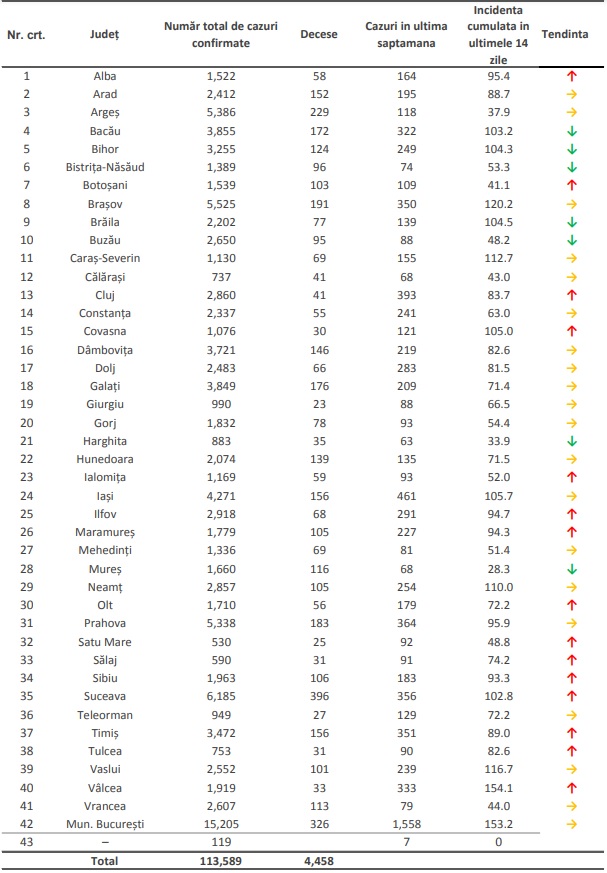 | Nr. crt. | Județ | Număr total de cazuri confirmate | Decese | Cazuri in ultima saptamana | Incidenta cumulata in ultimele 14 zile | Tendinta |
|---|---|---|---|---|---|---|
| 1 | Alba | 1,522 | 58 | 164 | 95.4 | ↑ |
| 2 | Arad | 2,412 | 152 | 195 | 88.7 | → |
| 3 | Argeș | 5,386 | 229 | 118 | 37.9 | → |
| 4 | Bacău | 3,855 | 172 | 322 | 103.2 | ↓ |
| 5 | Bihor | 3,255 | 124 | 249 | 104.3 | ↓ |
| 6 | Bistrița-Năsăud | 1,389 | 96 | 74 | 53.3 | ↓ |
| 7 | Botoșani | 1,539 | 103 | 109 | 41.1 | ↑ |
| 8 | Brașov | 5,525 | 191 | 350 | 120.2 | → |
| 9 | Brăila | 2,202 | 77 | 139 | 104.5 | ↓ |
| 10 | Buzău | 2,650 | 95 | 88 | 48.2 | ↓ |
| 11 | Caraș-Severin | 1,130 | 69 | 155 | 112.7 | → |
| 12 | Călărași | 737 | 41 | 68 | 43.0 | → |
| 13 | Cluj | 2,860 | 41 | 393 | 83.7 | ↑ |
| 14 | Constanța | 2,337 | 55 | 241 | 63.0 | → |
| 15 | Covasna | 1,076 | 30 | 121 | 105.0 | ↑ |
| 16 | Dâmbovița | 3,721 | 146 | 219 | 82.6 | → |
| 17 | Dolj | 2,483 | 66 | 283 | 81.5 | → |
| 18 | Galați | 3,849 | 176 | 209 | 71.4 | → |
| 19 | Giurgiu | 990 | 23 | 88 | 66.5 | → |
| 20 | Gorj | 1,832 | 78 | 93 | 54.4 | → |
| 21 | Harghita | 883 | 35 | 63 | 33.9 | ↓ |
| 22 | Hunedoara | 2,074 | 139 | 135 | 71.5 | → |
| 23 | Ialomița | 1,169 | 59 | 93 | 52.0 | ↑ |
| 24 | Iași | 4,271 | 156 | 461 | 105.7 | → |
| 25 | Ilfov | 2,918 | 68 | 291 | 94.7 | ↑ |
| 26 | Maramureș | 1,779 | 105 | 227 | 94.3 | ↑ |
| 27 | Mehedinți | 1,336 | 69 | 81 | 51.4 | → |
| 28 | Mureș | 1,660 | 116 | 68 | 28.3 | ↓ |
| 29 | Neamț | 2,857 | 105 | 254 | 110.0 | → |
| 30 | Olt | 1,710 | 56 | 179 | 72.2 | ↑ |
| 31 | Prahova | 5,338 | 183 | 364 | 95.9 | → |
| 32 | Satu Mare | 530 | 25 | 92 | 48.8 | ↑ |
| 33 | Sălaj | 590 | 31 | 91 | 74.2 | ↑ |
| 34 | Sibiu | 1,963 | 106 | 183 | 93.3 | ↑ |
| 35 | Suceava | 6,185 | 396 | 356 | 102.8 | ↑ |
| 36 | Teleorman | 949 | 27 | 129 | 72.2 | → |
| 37 | Timiș | 3,472 | 156 | 351 | 89.0 | ↑ |
| 38 | Tulcea | 753 | 31 | 90 | 82.6 | ↑ |
| 39 | Vaslui | 2,552 | 101 | 239 | 116.7 | → |
| 40 | Vâlcea | 1,919 | 33 | 333 | 154.1 | ↑ |
| 41 | Vrancea | 2,607 | 113 | 79 | 44.0 | → |
| 42 | Mun. București | 15,205 | 326 | 1,558 | 153.2 | → |
| 43 | – | 119 | | 7 | 0 | |
| | Total | 113,589 | 4,458 | | | |